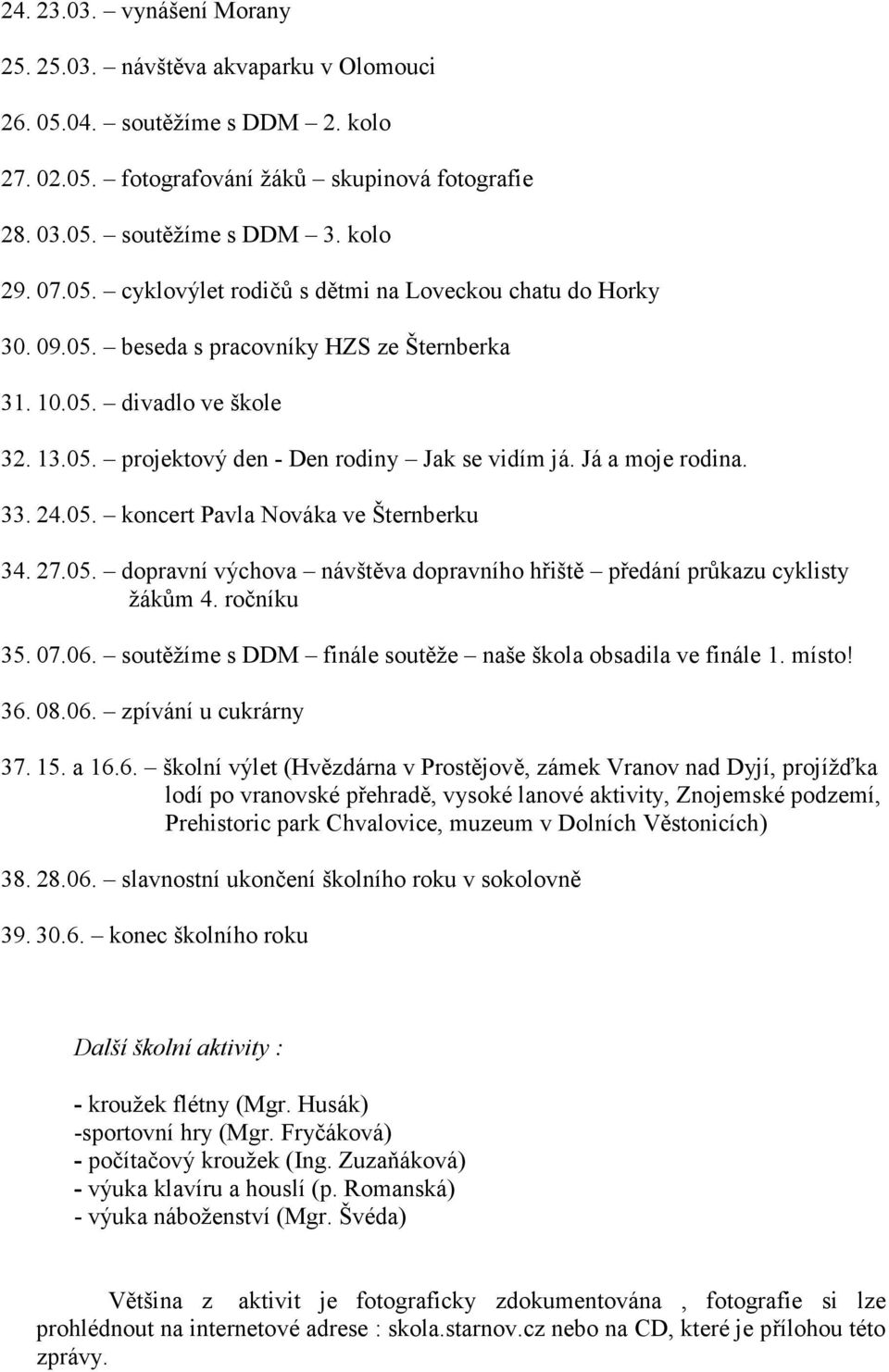 24. 23.03. – vynášení Morany

25. 25.03. – návštěva akvaparku v Olomouci

26. 05.04. – soutěžíme s DDM – 2. kolo

27. 02.05. – fotografování žáků – skupinová fotografie

28. 03.05. – soutěžíme s DDM – 3. kolo

29. 07.05. – cyklovýlet rodičů s dětmi na Loveckou chatu do Horky

30. 09.05. – beseda s pracovníky HZS ze Šternberka

31. 10.05. – divadlo ve škole

32. 13.05. – projektový den - Den rodiny – Jak se vidím já. Já a moje rodina.

33. 24.05. – koncert Pavla Nováka ve Šternberku

34. 27.05. – dopravní výchova – návštěva dopravního hřiště – předání průkazu cyklisty žákům 4. ročníku

35. 07.06. – soutěžíme s DDM – finále soutěže – naše škola obsadila ve finále 1. místo!

36. 08.06. – zpívání u cukrárny

37. 15. a 16.6. – školní výlet (Hvězdárna v Prostějově, zámek Vranov nad Dyjí, projížďka lodí po vranovské přehradě, vysoké lanové aktivity, Znojemské podzemí, Prehistoric park Chvalovice, muzeum v Dolních Věstonicích)

38. 28.06. – slavnostní ukončení školního roku v sokolovně

39. 30.6. – konec školního roku

Další školní aktivity :

- kroužek flétny (Mgr. Husák)
-sportovní hry (Mgr. Fryčáková)
- počítačový kroužek (Ing. Zuzaňáková)
- výuka klavíru a houslí (p. Romanská)
- výuka náboženství (Mgr. Švéda)

Většina z aktivit je fotograficky zdokumentována , fotografie si lze prohlédnout na internetové adrese : skola.starnov.cz nebo na CD, které je přílohou této zprávy.